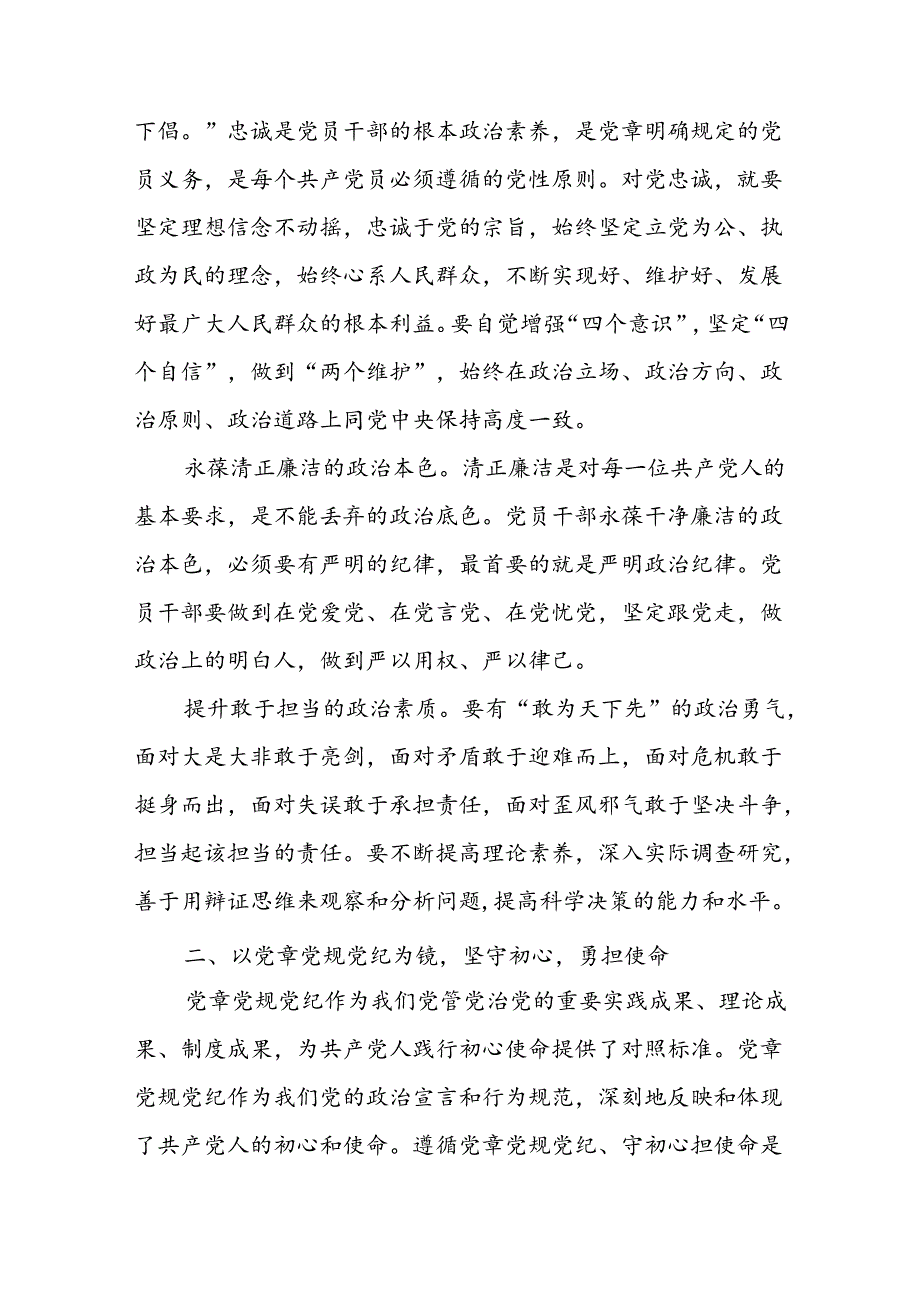 下倡。”忠诚是党员干部的根本政治素养，是党章明确规定的党员义务，是每个共产党员必须遵循的党性原则。对党忠诚，就要坚定理想信念不动摇，忠诚于党的宗旨，始终坚定立党为公、执政为民的理念，始终心系人民群众，不断实现好、维护好、发展好最广大人民群众的根本利益。要自觉增强“四个意识”，坚定“四个自信”，做到“两个维护”，始终在政治立场、政治方向、政治原则、政治道路上同党中央保持高度一致。

永葆清正廉洁的政治本色。清正廉洁是对每一位共产党人的基本要求，是不能丢弃的政治底色。党员干部永葆干净廉洁的政治本色，必须要有严明的纪律，最首要的就是严明政治纪律。党员干部要做到在党爱党、在党言党、在党忧党，坚定跟党走，做政治上的明白人，做到严以用权、严以律己。

提升敢于担当的政治素质。要有“敢为天下先”的政治勇气，面对大是大非敢于亮剑，面对矛盾敢于迎难而上，面对危机敢于挺身而出，面对失误敢于承担责任，面对歪风邪气敢于坚决斗争，担当起该担当的责任。要不断提高理论素养，深入实际调查研究，善于用辩证思维来观察和分析问题，提高科学决策的能力和水平。

二、以党章党规党纪为镜，坚守初心，勇担使命

党章党规党纪作为我们党管党治党的重要实践成果、理论成果、制度成果，为共产党人践行初心使命提供了对照标准。党章党规党纪作为我们党的政治宣言和行为规范，深刻地反映和体现了共产党人的初心和使命。遵循党章党规党纪、守初心担使命是